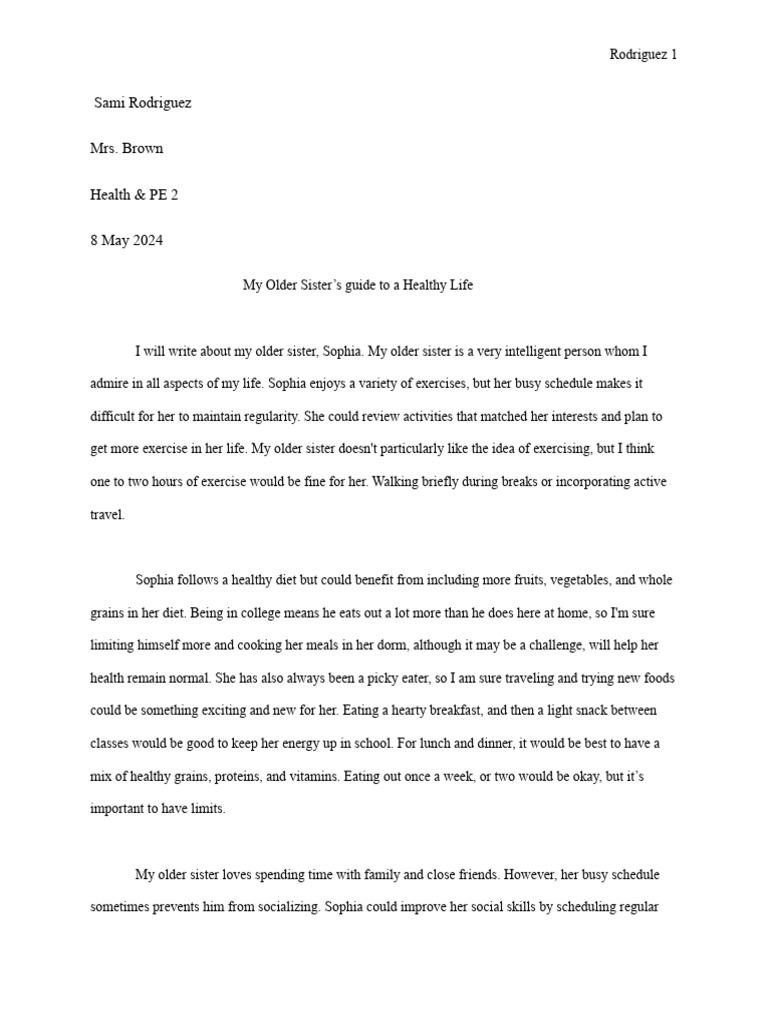 Rodriguez 1

Sami Rodriguez

Mrs. Brown

Health & PE 2

8 May 2024

My Older Sister's guide to a Healthy Life

I will write about my older sister, Sophia. My older sister is a very intelligent person whom I admire in all aspects of my life. Sophia enjoys a variety of exercises, but her busy schedule makes it difficult for her to maintain regularity. She could review activities that matched her interests and plan to get more exercise in her life. My older sister doesn't particularly like the idea of exercising, but I think one to two hours of exercise would be fine for her. Walking briefly during breaks or incorporating active travel.

Sophia follows a healthy diet but could benefit from including more fruits, vegetables, and whole grains in her diet. Being in college means he eats out a lot more than he does here at home, so I'm sure limiting himself more and cooking her meals in her dorm, although it may be a challenge, will help her health remain normal. She has also always been a picky eater, so I am sure traveling and trying new foods could be something exciting and new for her. Eating a hearty breakfast, and then a light snack between classes would be good to keep her energy up in school. For lunch and dinner, it would be best to have a mix of healthy grains, proteins, and vitamins. Eating out once a week, or two would be okay, but it's important to have limits.

My older sister loves spending time with family and close friends. However, her busy schedule sometimes prevents him from socializing. Sophia could improve her social skills by scheduling regular